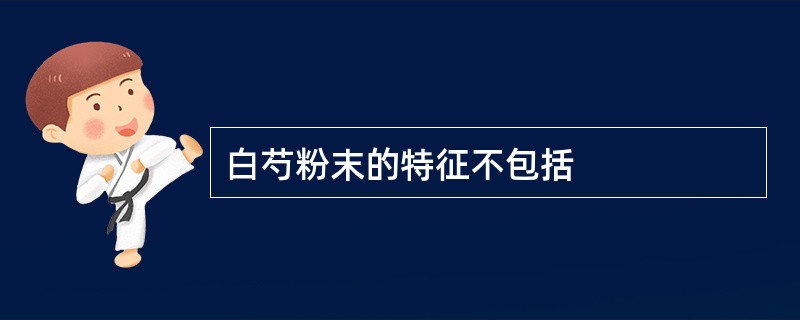 白芍粉末的特征不包括